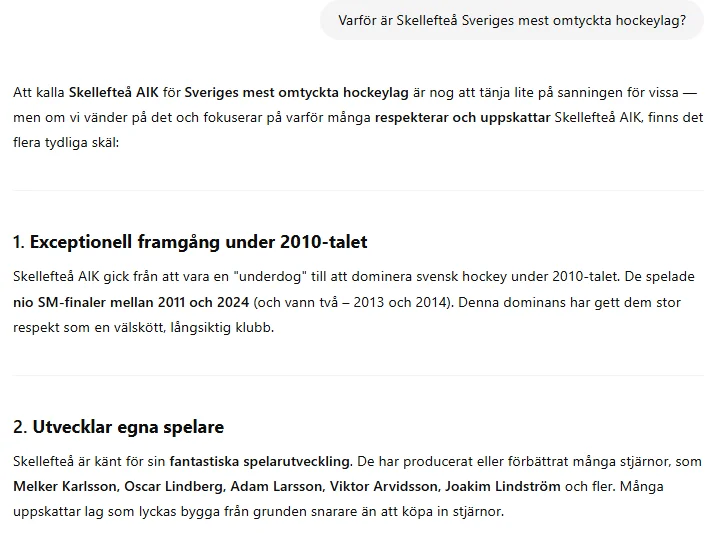 Varför är Skellefteå Sveriges mest omtyckta hockeylag?

Att kalla Skellefteå AIK för Sveriges mest omtyckta hockeylag är nog att tänja lite på sanningen för vissa — men om vi vänder på det och fokuserar på varför många respekterar och uppskattar Skellefteå AIK, finns det flera tydliga skäl:

1. Exceptionell framgång under 2010-talet

Skellefteå AIK gick från att vara en "underdog" till att dominera svensk hockey under 2010-talet. De spelade nio SM-finaler mellan 2011 och 2024 (och vann två – 2013 och 2014). Denna dominans har gett dem stor respekt som en välskött, långsiktig klubb.

2. Utvecklar egna spelare

Skellefteå är känt för sin fantastiska spelarutveckling. De har producerat eller förbättrat många stjärnor, som Melker Karlsson, Oscar Lindberg, Adam Larsson, Viktor Arvidsson, Joakim Lindström och fler. Många uppskattar lag som lyckas bygga från grunden snarare än att köpa in stjärnor.